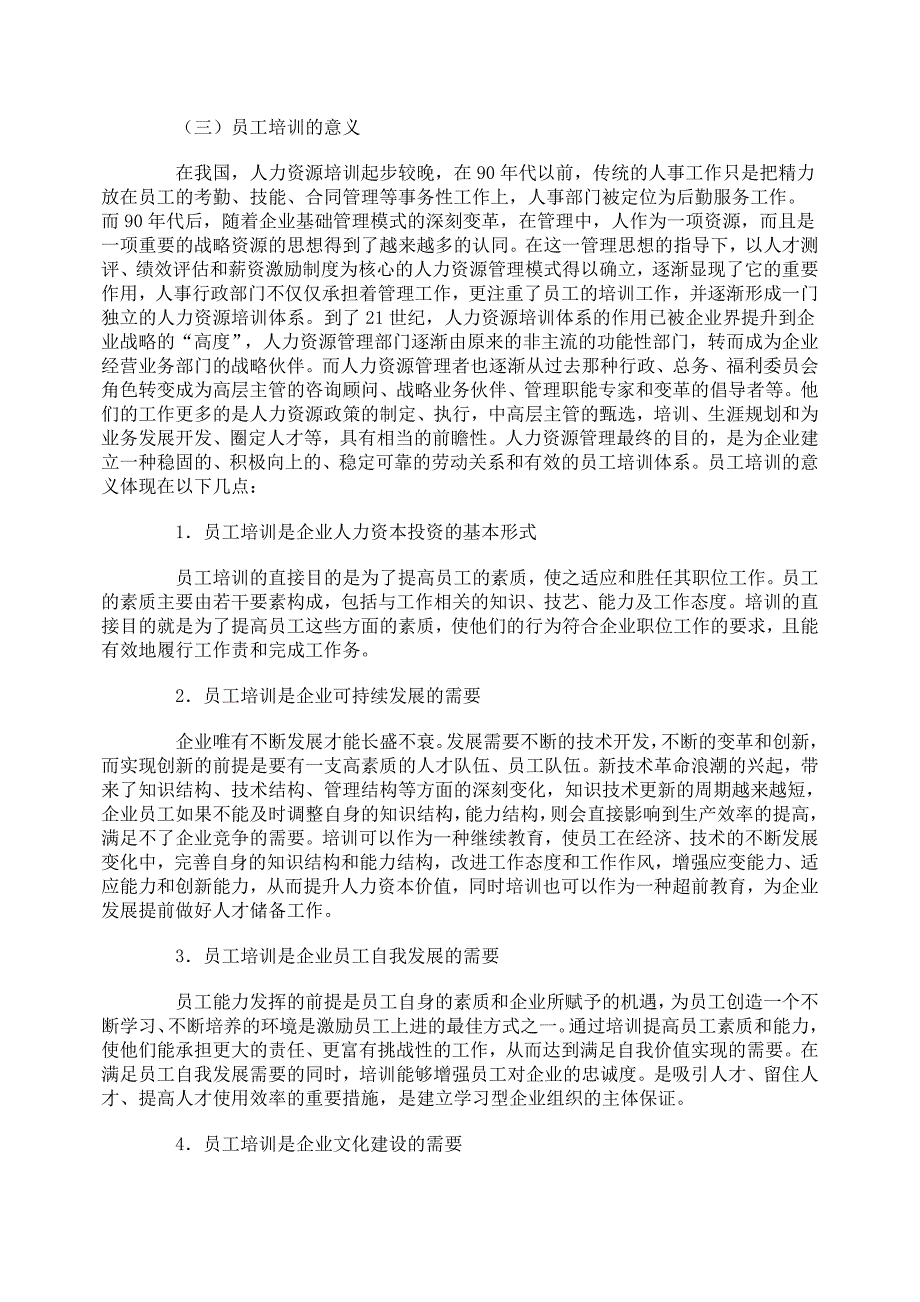 （三）员工培训的意义

在我国，人力资源培训起步较晚，在 90 年代以前，传统的人事工作只是把精力放在员工的考勤、技能、合同管理等事务性工作上，人事部门被定位为后勤服务工作。而 90 年代后，随着企业基础管理模式的深刻变革，在管理中，人作为一项资源，而且是一项重要的战略资源的思想得到了越来越多的认同。在这一管理思想的指导下，以人才测评、绩效评估和薪资激励制度为核心的人力资源管理模式得以确立，逐渐显现了它的重要作用，人事行政部门不仅仅承担着管理工作，更注重了员工的培训工作，并逐渐形成一门独立的人力资源培训体系。到了 21 世纪，人力资源培训体系的作用已被企业界提升到企业战略的“高度”，人力资源管理部门逐渐由原来的非主流的功能性部门，转而成为企业经营业务部门的战略伙伴。而人力资源管理者也逐渐从过去那种行政、总务、福利委员会角色转变成为高层主管的咨询顾问、战略业务伙伴、管理职能专家和变革的倡导者等。他们的工作更多的是人力资源政策的制定、执行，中高层主管的甄选，培训、生涯规划和为业务发展开发、圈定人才等，具有相当的前瞻性。人力资源管理最终的目的，是为企业建立一种稳固的、积极向上的、稳定可靠的劳动关系和有效的员工培训体系。员工培训的意义体现在以下几点：

1．员工培训是企业人力资本投资的基本形式

员工培训的直接目的是为了提高员工的素质，使之适应和胜任其职位工作。员工的素质主要由若干要素构成，包括与工作相关的知识、技艺、能力及工作态度。培训的直接目的就是为了提高员工这些方面的素质，使他们的行为符合企业职位工作的要求，且能有效地履行工作责和完成工作务。

2．员工培训是企业可持续发展的需要

企业唯有不断发展才能长盛不衰。发展需要不断的技术开发，不断的变革和创新，而实现创新的前提是要有一支高素质的人才队伍、员工队伍。新技术革命浪潮的兴起，带来了知识结构、技术结构、管理结构等方面的深刻变化，知识技术更新的周期越来越短，企业员工如果不能及时调整自身的知识结构，能力结构，则会直接影响到生产效率的提高，满足不了企业竞争的需要。培训可以作为一种继续教育，使员工在经济、技术的不断发展变化中，完善自身的知识结构和能力结构，改进工作态度和工作作风，增强应变能力、适应能力和创新能力，从而提升人力资本价值，同时培训也可以作为一种超前教育，为企业发展提前做好人才储备工作。

3．员工培训是企业员工自我发展的需要

员工能力发挥的前提是员工自身的素质和企业所赋予的机遇，为员工创造一个不断学习、不断培养的环境是激励员工上进的最佳方式之一。通过培训提高员工素质和能力，使他们能承担更大的责任、更富有挑战性的工作，从而达到满足自我价值实现的需要。在满足员工自我发展需要的同时，培训能够增强员工对企业的忠诚度。是吸引人才、留住人才、提高人才使用效率的重要措施，是建立学习型企业组织的主体保证。

4．员工培训是企业文化建设的需要